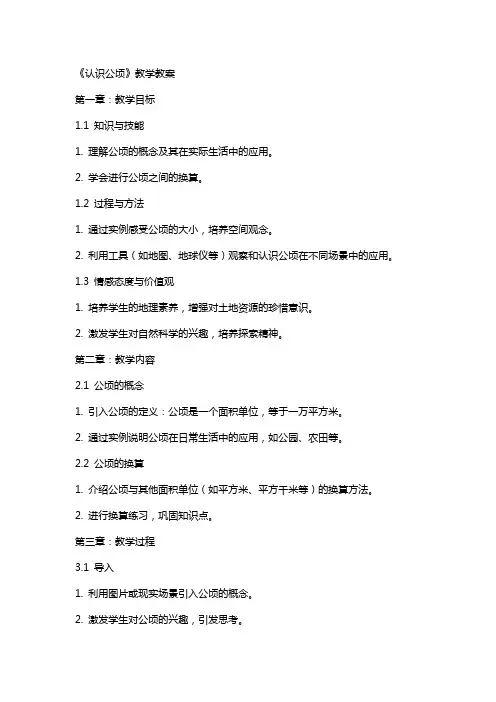 《认识公顷》教学教案

第一章：教学目标

1.1 知识与技能

1. 理解公顷的概念及其在实际生活中的应用。

2. 学会进行公顷之间的换算。

1.2 过程与方法

1. 通过实例感受公顷的大小，培养空间观念。

2. 利用工具（如地图、地球仪等）观察和认识公顷在不同场景中的应用。

1.3 情感态度与价值观

1. 培养学生的地理素养，增强对土地资源的珍惜意识。

2. 激发学生对自然科学的兴趣，培养探索精神。

第二章：教学内容

2.1 公顷的概念

1. 引入公顷的定义：公顷是一个面积单位，等于一万平方米。

2. 通过实例说明公顷在日常生活中的应用，如公园、农田等。

2.2 公顷的换算

1. 介绍公顷与其他面积单位（如平方米、平方千米等）的换算方法。

2. 进行换算练习，巩固知识点。

第三章：教学过程

3.1 导入

1. 利用图片或现实场景引入公顷的概念。

2. 激发学生对公顷的兴趣，引发思考。